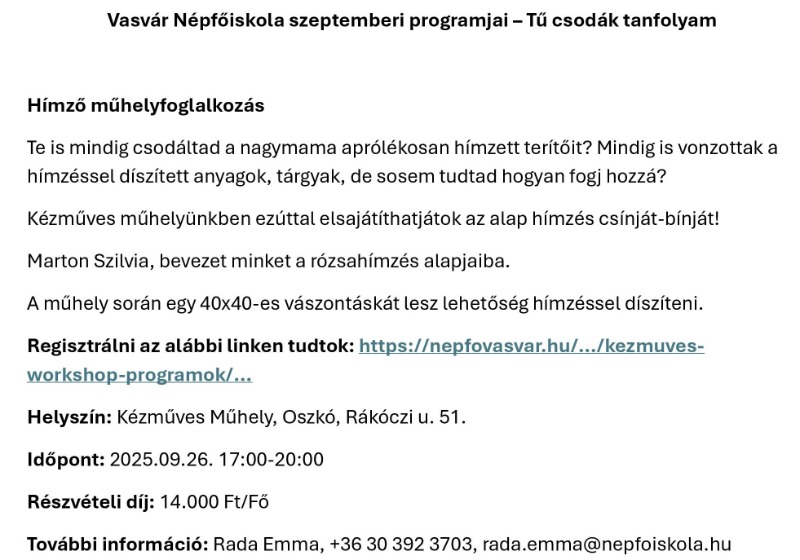 Vasvár Népfőiskola szeptemberi programjai – Tű csodák tanfolyam

Hímző műhelyfoglalkozás

Te is mindig csodáltad a nagymama aprólékosan hímzett terítőit? Mindig is vonzottak a hímzéssel díszített anyagok, tárgyak, de sosem tudtad hogyan fogj hozzá?

Kézműves műhelyünkben ezúttal elsajátíthatjátok az alap hímzés csínját-bínját!

Marton Szilvia, bevezet minket a rózsahímzés alapjaiba.

A műhely során egy 40x40-es vászontáskát lesz lehetőség hímzéssel díszíteni.

Regisztrálni az alábbi linken tudtok: https://nepfovasvar.hu/.../kezmuves-workshop-programok/...

Helyszín: Kézműves Műhely, Oszkó, Rákóczi u. 51.

Időpont: 2025.09.26. 17:00-20:00

Részvételi díj: 14.000 Ft/Fő

További információ: Rada Emma, +36 30 392 3703, rada.emma@nepfoiskola.hu